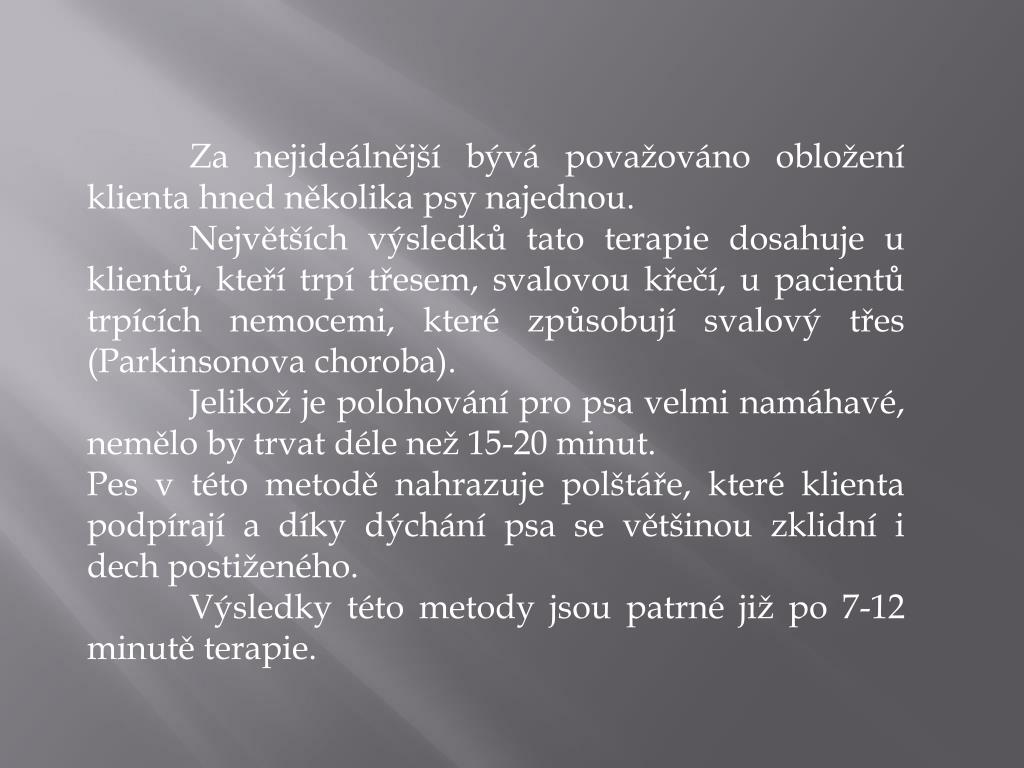 Za nejideálnější bývá považováno obložení klienta hned několika psy najednou.

Největších výsledků tato terapie dosahuje u klientů, kteří trpí třesem, svalovou křečí, u pacientů trpících nemocemi, které způsobují svalový třes (Parkinsonova choroba).

Jelikož je polohování pro psa velmi namáhavé, nemělo by trvat déle než 15-20 minut.

Pes v této metodě nahrazuje polštáře, které klienta podpírají a díky dýchání psa se většinou zklidní i dech postiženého.

Výsledky této metody jsou patrné již po 7-12 minutě terapie.